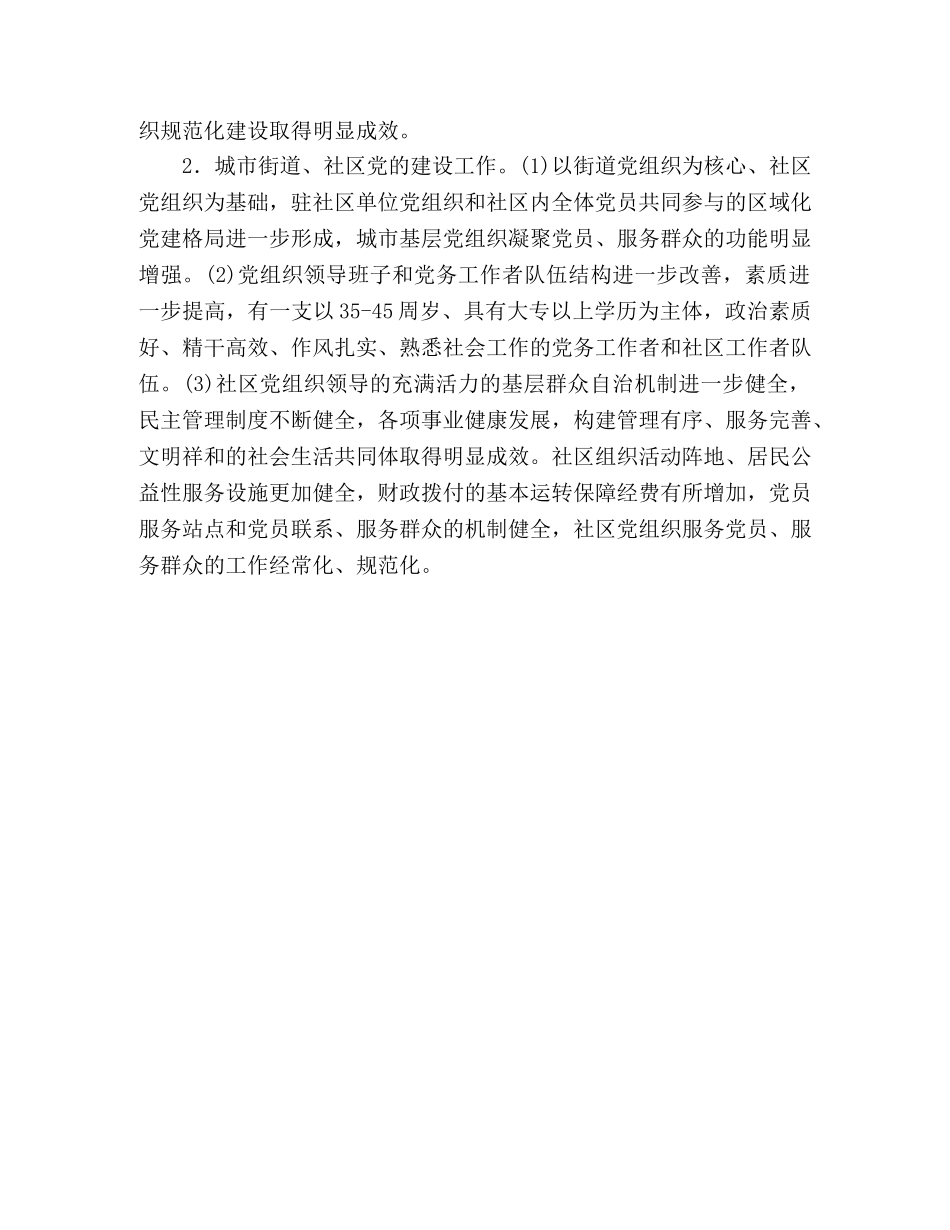 织规范化建设取得明显成效。

2．城市街道、社区党的建设工作。(1)以街道党组织为核心、社区党组织为基础，驻社区单位党组织和社区内全体党员共同参与的区域化党建格局进一步形成，城市基层党组织凝聚党员、服务群众的功能明显增强。(2)党组织领导班子和党务工作者队伍结构进一步改善，素质进一步提高，有一支以35-45周岁、具有大专以上学历为主体，政治素质好、精干高效、作风扎实、熟悉社会工作的党务工作者和社区工作者队伍。(3)社区党组织领导的充满活力的基层群众自治机制进一步健全，民主管理制度不断健全，各项事业健康发展，构建管理有序、服务完善、文明祥和的社会生活共同体取得明显成效。社区组织活动阵地、居民公益性服务设施更加健全，财政拨付的基本运转保障经费有所增加，党员服务站点和党员联系、服务群众的机制健全，社区党组织服务党员、服务群众的工作经常化、规范化。